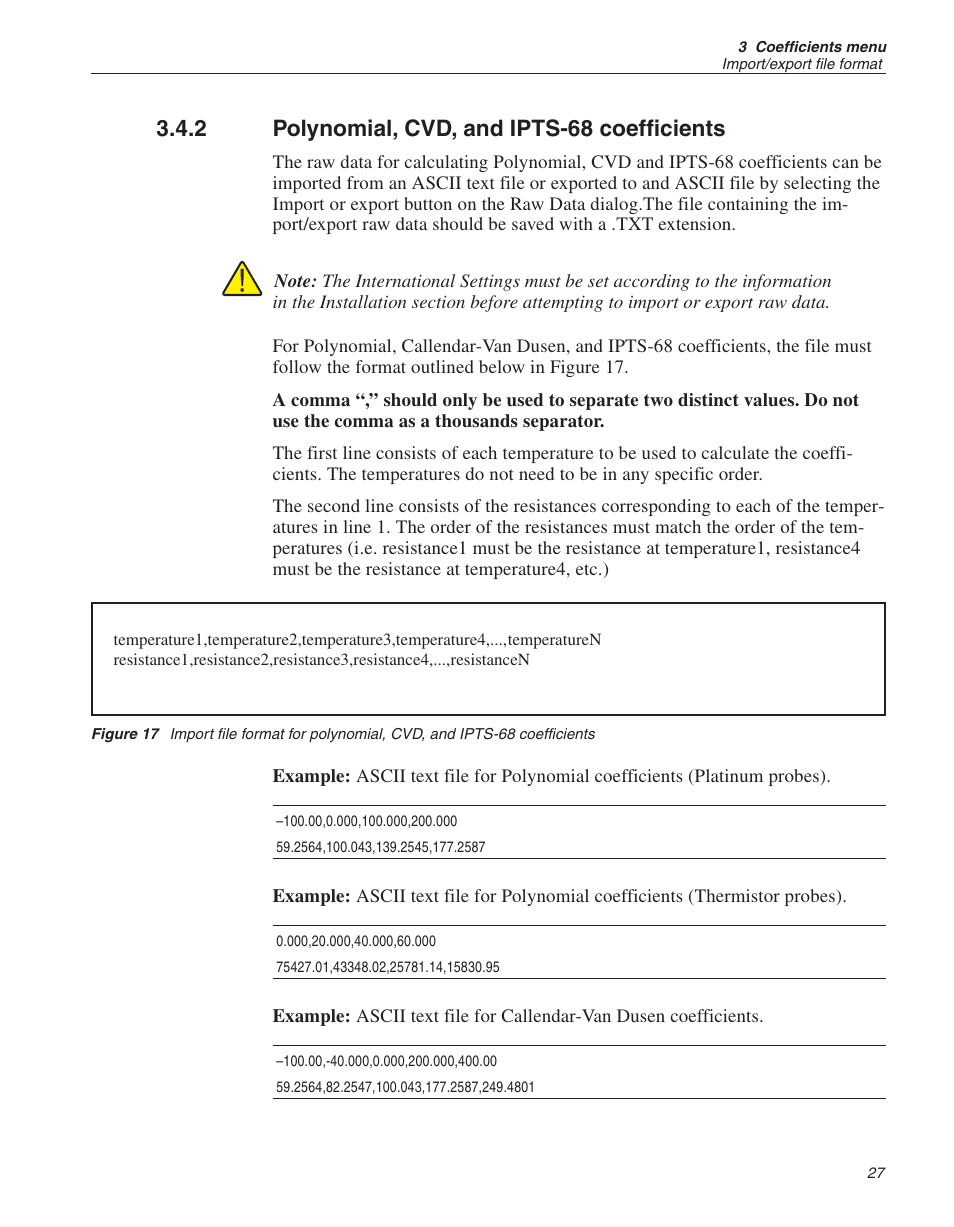 3 Coefficients menu
Import/export file format

3.4.2 Polynomial, CVD, and IPTS-68 coefficients

The raw data for calculating Polynomial, CVD and IPTS-68 coefficients can be imported from an ASCII text file or exported to and ASCII file by selecting the Import or export button on the Raw Data dialog.The file containing the import/export raw data should be saved with a .TXT extension.

Note: The International Settings must be set according to the information in the Installation section before attempting to import or export raw data.

For Polynomial, Callendar-Van Dusen, and IPTS-68 coefficients, the file must follow the format outlined below in Figure 17.

A comma “,” should only be used to separate two distinct values. Do not use the comma as a thousands separator.

The first line consists of each temperature to be used to calculate the coefficients. The temperatures do not need to be in any specific order.

The second line consists of the resistances corresponding to each of the temperatures in line 1. The order of the resistances must match the order of the temperatures (i.e. resistance1 must be the resistance at temperature1, resistance4 must be the resistance at temperature4, etc.)

temperature1,temperature2,temperature3,temperature4,...,temperatureN
resistance1,resistance2,resistance3,resistance4,...,resistanceN

Figure 17 Import file format for polynomial, CVD, and IPTS-68 coefficients

Example: ASCII text file for Polynomial coefficients (Platinum probes).

–100.00,0.000,100.000,200.000
59.2564,100.043,139.2545,177.2587

Example: ASCII text file for Polynomial coefficients (Thermistor probes).

0.000,20.000,40.000,60.000
75427.01,43348.02,25781.14,15830.95

Example: ASCII text file for Callendar-Van Dusen coefficients.

–100.00,-40.000,0.000,200.000,400.00
59.2564,82.2547,100.043,177.2587,249.4801

27